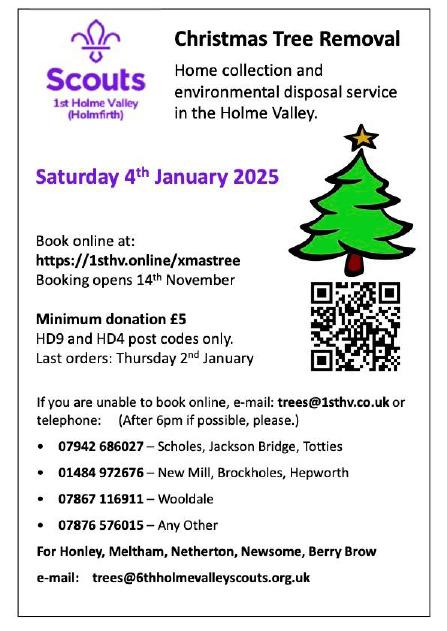 Scouts
1st Holme Valley
(Holmfirth)

Christmas Tree Removal

Home collection and environmental disposal service in the Holme Valley.

Saturday 4th January 2025

Book online at:
https://1sthv.online/xmastree
Booking opens 14th November

Minimum donation £5
HD9 and HD4 post codes only.
Last orders: Thursday 2nd January

If you are unable to book online, e-mail: trees@1sthv.co.uk or telephone: (After 6pm if possible, please.)

• 07942 686027 – Scholes, Jackson Bridge, Totties
• 01484 972676 – New Mill, Brockholes, Hepworth
• 07867 116911 – Wooldale
• 07876 576015 – Any Other

For Honley, Meltham, Netherton, Newsome, Berry Brow

e-mail: trees@6thholmevalleyscouts.org.uk